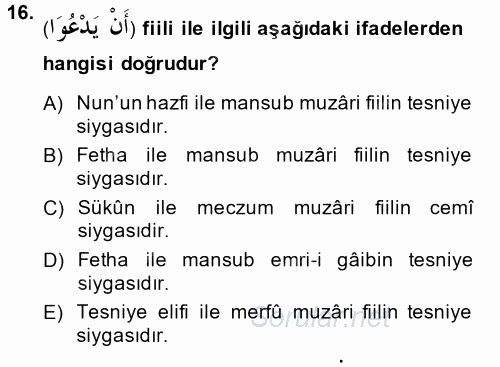 16. (أَنْ يَدْعُوَا) fiili ile ilgili aşağıdaki ifadelerden hangisi doğrudur?

A) Nun'un hazfi ile mansub muzâri fiilin tesniye siygasıdır.

B) Fetha ile mansub muzâri fiilin tesniye siygasıdır.

C) Sükûn ile meczum muzâri fiilin cemî siygasıdır.

D) Fetha ile mansub emri-i gâibin tesniye siygasıdır.

E) Tesniye elifi ile merfû muzâri fiilin tesniye siygasıdır.

Sorular.net